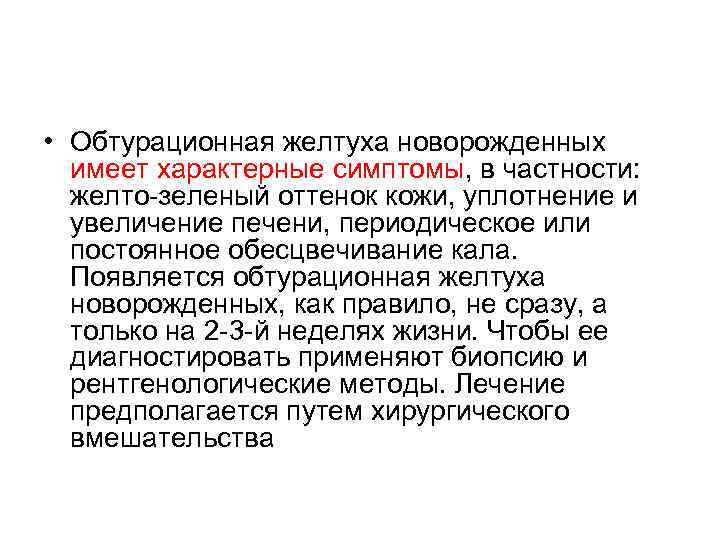 • Обтурационная желтуха новорожденных имеет характерные симптомы, в частности: желто-зеленый оттенок кожи, уплотнение и увеличение печени, периодическое или постоянное обесцвечивание кала. Появляется обтурационная желтуха новорожденных, как правило, не сразу, а только на 2-3-й неделях жизни. Чтобы ее диагностировать применяют биопсию и рентгенологические методы. Лечение предполагается путем хирургического вмешательства